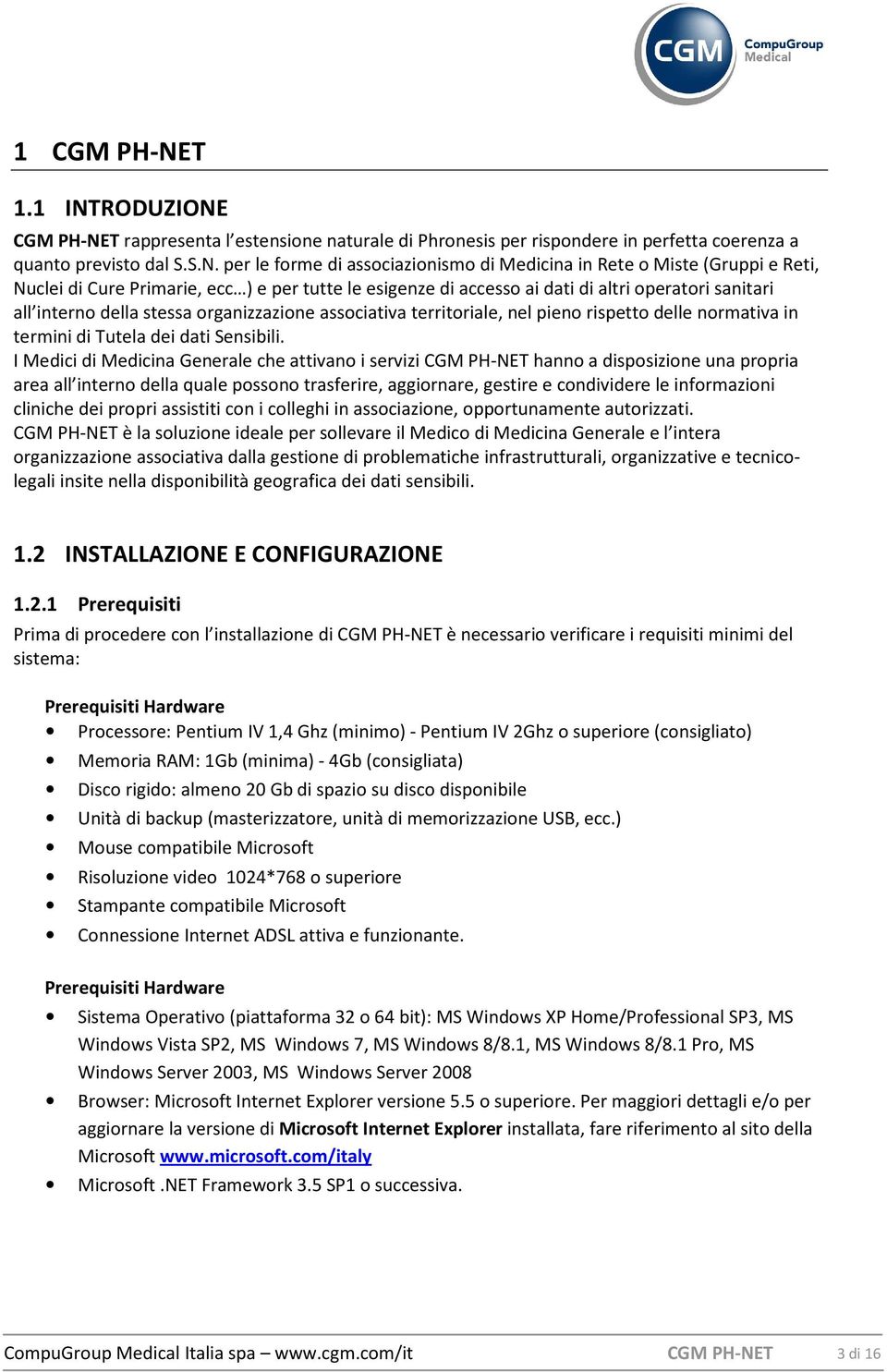 CGM CompuGroup Medical

1 CGM PH-NET

1.1 INTRODUZIONE

CGM PH-NET rappresenta l'estensione naturale di Phronesis per rispondere in perfetta coerenza a quanto previsto dal S.S.N. per le forme di associazionismo di Medicina in Rete o Miste (Gruppi e Reti, Nuclei di Cure Primarie, ecc…) e per tutte le esigenze di accesso ai dati di altri operatori sanitari all'interno della stessa organizzazione associativa territoriale, nel pieno rispetto delle normativa in termini di Tutela dei dati Sensibili.
I Medici di Medicina Generale che attivano i servizi CGM PH-NET hanno a disposizione una propria area all'interno della quale possono trasferire, aggiornare, gestire e condividere le informazioni cliniche dei propri assistiti con i colleghi in associazione, opportunamente autorizzati.
CGM PH-NET è la soluzione ideale per sollevare il Medico di Medicina Generale e l'intera organizzazione associativa dalla gestione di problematiche infrastrutturali, organizzative e tecnico-legali insite nella disponibilità geografica dei dati sensibili.

1.2 INSTALLAZIONE E CONFIGURAZIONE

1.2.1 Prerequisiti

Prima di procedere con l'installazione di CGM PH-NET è necessario verificare i requisiti minimi del sistema:

Prerequisiti Hardware
• Processore: Pentium IV 1,4 Ghz (minimo) - Pentium IV 2Ghz o superiore (consigliato)
• Memoria RAM: 1Gb (minima) - 4Gb (consigliata)
• Disco rigido: almeno 20 Gb di spazio su disco disponibile
• Unità di backup (masterizzatore, unità di memorizzazione USB, ecc.)
• Mouse compatibile Microsoft
• Risoluzione video 1024*768 o superiore
• Stampante compatibile Microsoft
• Connessione Internet ADSL attiva e funzionante.

Prerequisiti Hardware
• Sistema Operativo (piattaforma 32 o 64 bit): MS Windows XP Home/Professional SP3, MS Windows Vista SP2, MS Windows 7, MS Windows 8/8.1, MS Windows 8/8.1 Pro, MS Windows Server 2003, MS Windows Server 2008
• Browser: Microsoft Internet Explorer versione 5.5 o superiore. Per maggiori dettagli e/o per aggiornare la versione di Microsoft Internet Explorer installata, fare riferimento al sito della Microsoft www.microsoft.com/italy
• Microsoft .NET Framework 3.5 SP1 o successiva.

CompuGroup Medical Italia spa – www.cgm.com/it CGM PH-NET 3 di 16